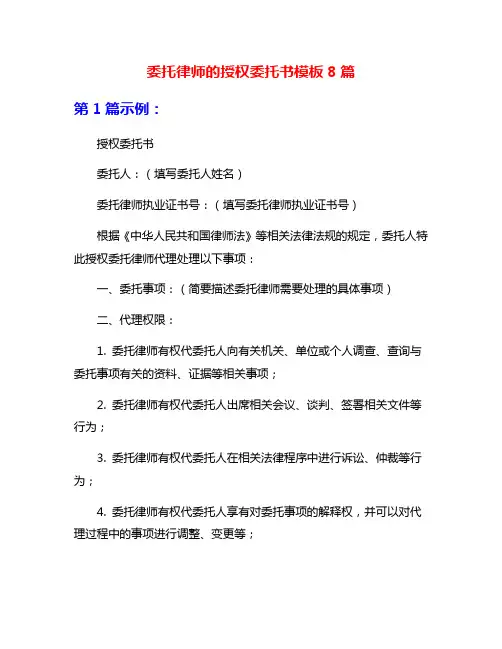 委托律师的授权委托书模板 8 篇

第 1 篇示例：

授权委托书

委托人：（填写委托人姓名）

委托律师执业证书号：（填写委托律师执业证书号）

根据《中华人民共和国律师法》等相关法律法规的规定，委托人特此授权委托律师代理处理以下事项：

一、委托事项：（简要描述委托律师需要处理的具体事项）

二、代理权限：

1. 委托律师有权代委托人向有关机关、单位或个人调查、查询与委托事项有关的资料、证据等相关事项；

2. 委托律师有权代委托人出席相关会议、谈判、签署相关文件等行为；

3. 委托律师有权代委托人在相关法律程序中进行诉讼、仲裁等行为；

4. 委托律师有权代委托人享有对委托事项的解释权，并可以对代理过程中的事项进行调整、变更等；